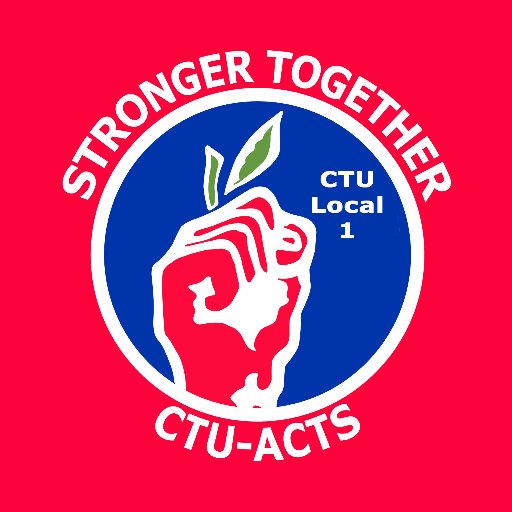 STRONGER TOGETHER

CTU
Local
1

CTU-ACTS